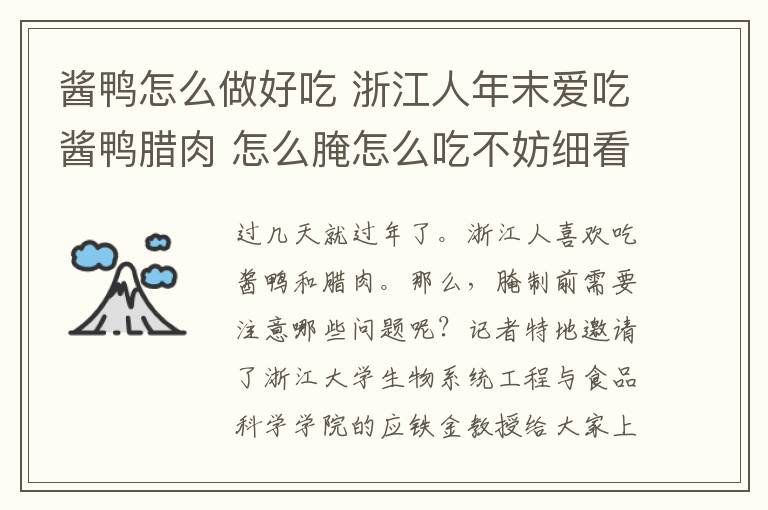 酱鸭怎么做好吃 浙江人年末爱吃酱鸭腊肉 怎么腌怎么吃不妨细看

过几天就过年了。浙江人喜欢吃酱鸭和腊肉。那么，腌制前需要注意哪些问题呢？记者特地邀请了浙江大学生物系统工程与食品科学学院的应铁金教授给大家上